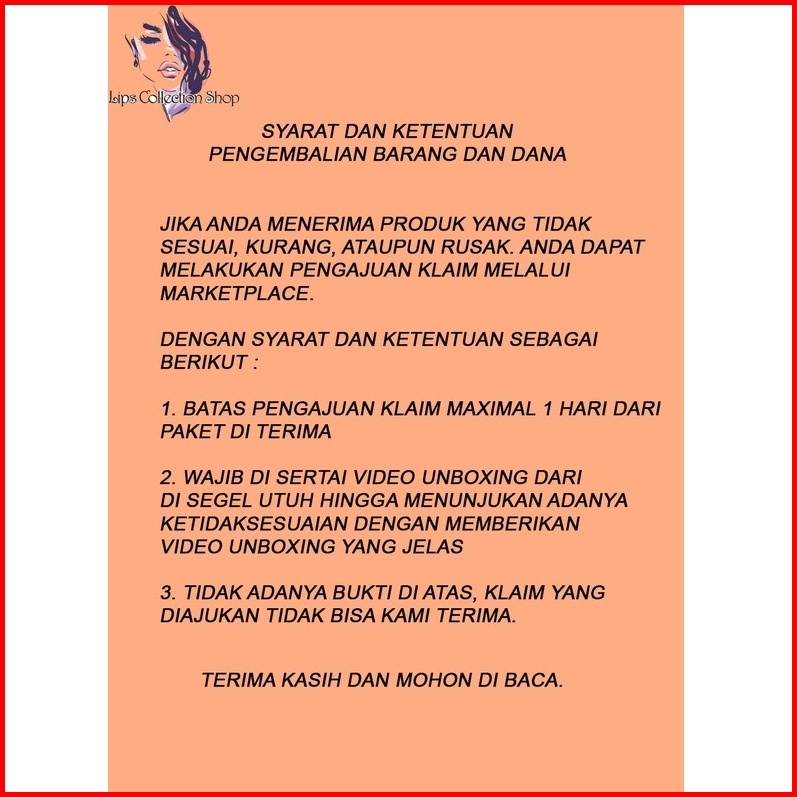 Lips Collection Shop

SYARAT DAN KETENTUAN
PENGEMBALIAN BARANG DAN DANA

JIKA ANDA MENERIMA PRODUK YANG TIDAK SESUAI, KURANG, ATAUPUN RUSAK. ANDA DAPAT MELAKUKAN PENGAJUAN KLAIM MELALUI MARKETPLACE.

DENGAN SYARAT DAN KETENTUAN SEBAGAI BERIKUT :

1. BATAS PENGAJUAN KLAIM MAXIMAL 1 HARI DARI PAKET DI TERIMA

2. WAJIB DI SERTAI VIDEO UNBOXING DARI DI SEGEL UTUH HINGGA MENUNJUKAN ADANYA KETIDAKSESUAIAN DENGAN MEMBERIKAN VIDEO UNBOXING YANG JELAS

3. TIDAK ADANYA BUKTI DI ATAS, KLAIM YANG DIAJUKAN TIDAK BISA KAMI TERIMA.

TERIMA KASIH DAN MOHON DI BACA.